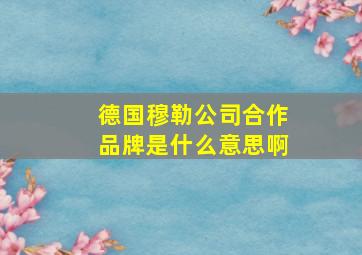 德国穆勒公司合作品牌是什么意思啊